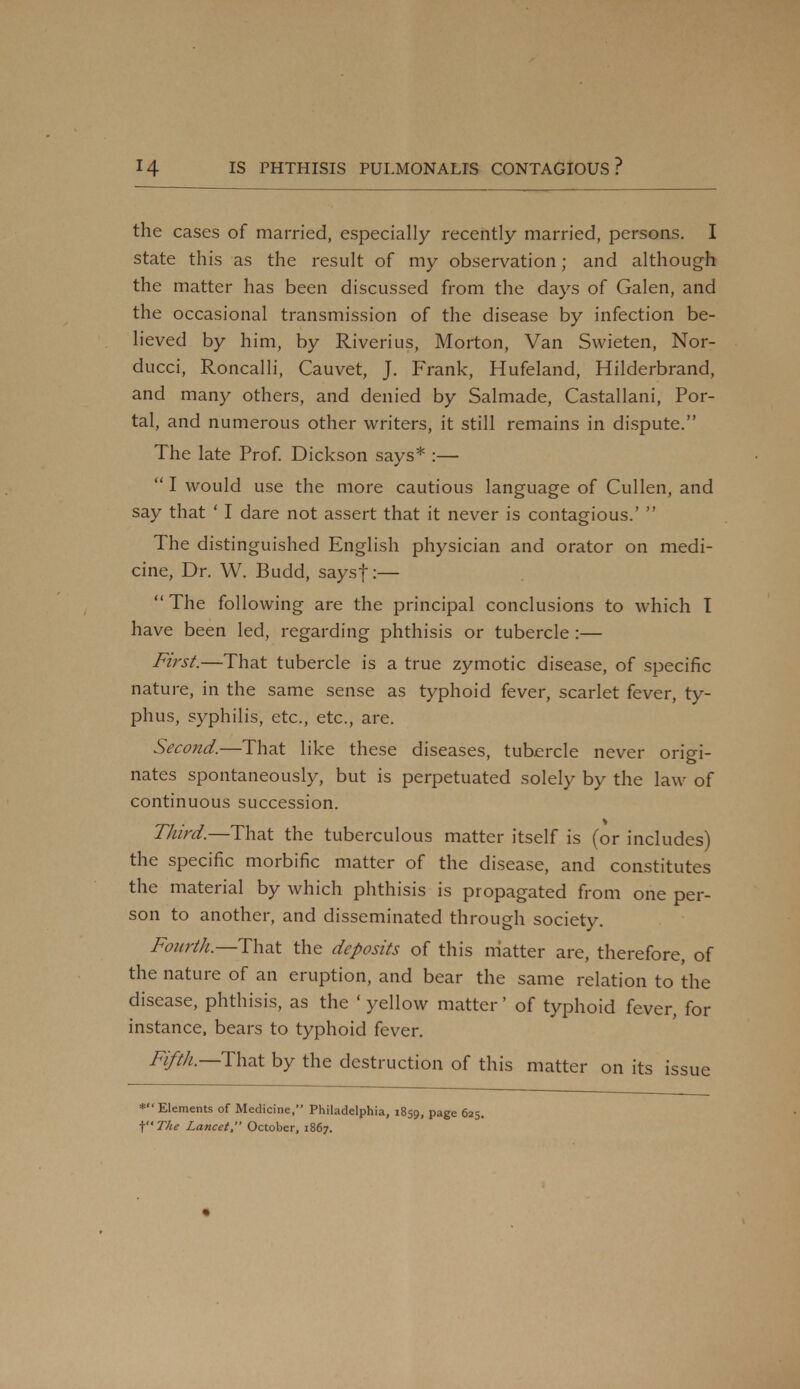 14 IS PHTHISIS PULMONALIS CONTAGIOUS?

the cases of married, especially recently married, persons. I state this as the result of my observation; and although the matter has been discussed from the days of Galen, and the occasional transmission of the disease by infection believed by him, by Riverius, Morton, Van Swieten, Norducci, Roncalli, Cauvet, J. Frank, Hufeland, Hilderbrand, and many others, and denied by Salmade, Castallani, Portal, and numerous other writers, it still remains in dispute."

The late Prof. Dickson says*:—

"I would use the more cautious language of Cullen, and say that 'I dare not assert that it never is contagious.'"

The distinguished English physician and orator on medicine, Dr. W. Budd, says†:—

"The following are the principal conclusions to which I have been led, regarding phthisis or tubercle:—

First.—That tubercle is a true zymotic disease, of specific nature, in the same sense as typhoid fever, scarlet fever, typhus, syphilis, etc., etc., are.

Second.—That like these diseases, tubercle never originates spontaneously, but is perpetuated solely by the law of continuous succession.

Third.—That the tuberculous matter itself is (or includes) the specific morbific matter of the disease, and constitutes the material by which phthisis is propagated from one person to another, and disseminated through society.

Fourth.—That the deposits of this matter are, therefore, of the nature of an eruption, and bear the same relation to the disease, phthisis, as the 'yellow matter' of typhoid fever, for instance, bears to typhoid fever.

Fifth.—That by the destruction of this matter on its issue

*"Elements of Medicine," Philadelphia, 1859, page 625.
†"The Lancet," October, 1867.